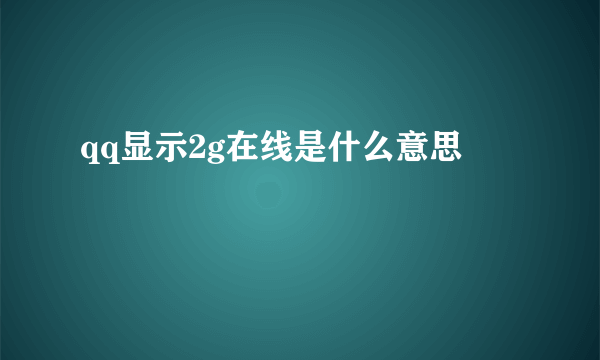 qq显示2g在线是什么意思